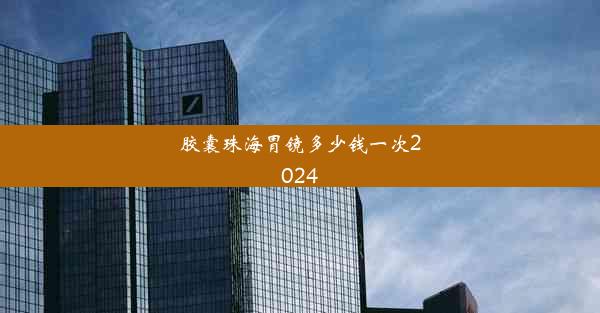 胶囊珠海胃镜多少钱一次2024